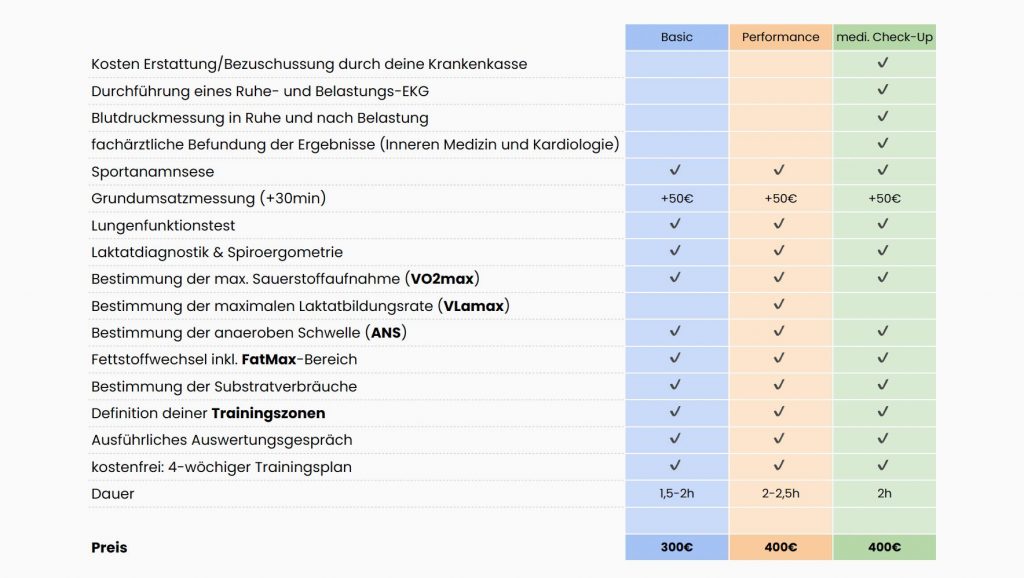 |  | Basic | Performance | medi. Check-Up |
|---|---|---|---|
| Kosten Erstattung/Bezuschussung durch deine Krankenkasse |  |  | ✓ |
| Durchführung eines Ruhe- und Belastungs-EKG |  |  | ✓ |
| Blutdruckmessung in Ruhe und nach Belastung |  |  | ✓ |
| fachärztliche Befundung der Ergebnisse (Inneren Medizin und Kardiologie) |  |  | ✓ |
| Sportanamnsese | ✓ | ✓ | ✓ |
| Grundumsatzmessung (+30min) | +50€ | +50€ | +50€ |
| Lungenfunktionstest | ✓ | ✓ | ✓ |
| Laktatdiagnostik & Spiroergometrie | ✓ | ✓ | ✓ |
| Bestimmung der max. Sauerstoffaufnahme (**VO2max**) | ✓ | ✓ | ✓ |
| Bestimmung der maximalen Laktatbildungsrate (**VLamax**) |  | ✓ |  |
| Bestimmung der anaeroben Schwelle (**ANS**) | ✓ | ✓ | ✓ |
| Fettstoffwechsel inkl. **FatMax**-Bereich | ✓ | ✓ | ✓ |
| Bestimmung der Substratverbräuche | ✓ | ✓ | ✓ |
| Definition deiner **Trainingszonen** | ✓ | ✓ | ✓ |
| Ausführliches Auswertungsgespräch | ✓ | ✓ | ✓ |
| kostenfrei: 4-wöchiger Trainingsplan | ✓ | ✓ | ✓ |
| Dauer | 1,5-2h | 2-2,5h | 2h |
|  |  |  |  |
| **Preis** | **300€** | **400€** | **400€** |